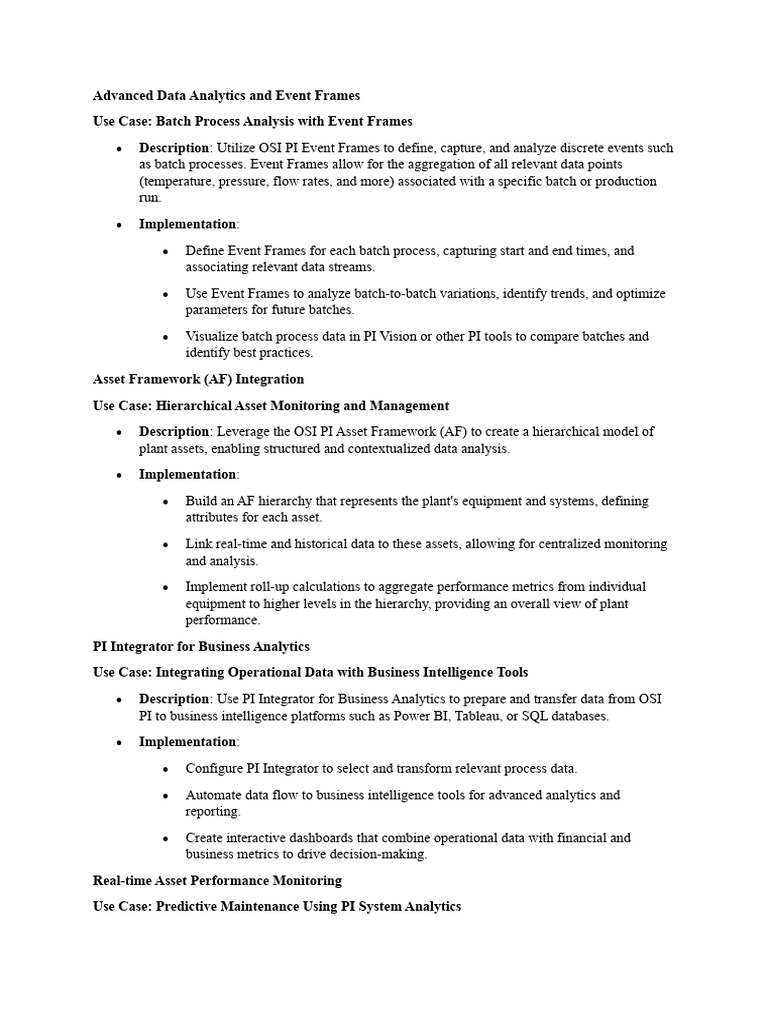 Advanced Data Analytics and Event Frames

Use Case: Batch Process Analysis with Event Frames

• Description: Utilize OSI PI Event Frames to define, capture, and analyze discrete events such as batch processes. Event Frames allow for the aggregation of all relevant data points (temperature, pressure, flow rates, and more) associated with a specific batch or production run.

• Implementation:

• Define Event Frames for each batch process, capturing start and end times, and associating relevant data streams.

• Use Event Frames to analyze batch-to-batch variations, identify trends, and optimize parameters for future batches.

• Visualize batch process data in PI Vision or other PI tools to compare batches and identify best practices.

Asset Framework (AF) Integration

Use Case: Hierarchical Asset Monitoring and Management

• Description: Leverage the OSI PI Asset Framework (AF) to create a hierarchical model of plant assets, enabling structured and contextualized data analysis.

• Implementation:

• Build an AF hierarchy that represents the plant's equipment and systems, defining attributes for each asset.

• Link real-time and historical data to these assets, allowing for centralized monitoring and analysis.

• Implement roll-up calculations to aggregate performance metrics from individual equipment to higher levels in the hierarchy, providing an overall view of plant performance.

PI Integrator for Business Analytics

Use Case: Integrating Operational Data with Business Intelligence Tools

• Description: Use PI Integrator for Business Analytics to prepare and transfer data from OSI PI to business intelligence platforms such as Power BI, Tableau, or SQL databases.

• Implementation:

• Configure PI Integrator to select and transform relevant process data.

• Automate data flow to business intelligence tools for advanced analytics and reporting.

• Create interactive dashboards that combine operational data with financial and business metrics to drive decision-making.

Real-time Asset Performance Monitoring

Use Case: Predictive Maintenance Using PI System Analytics